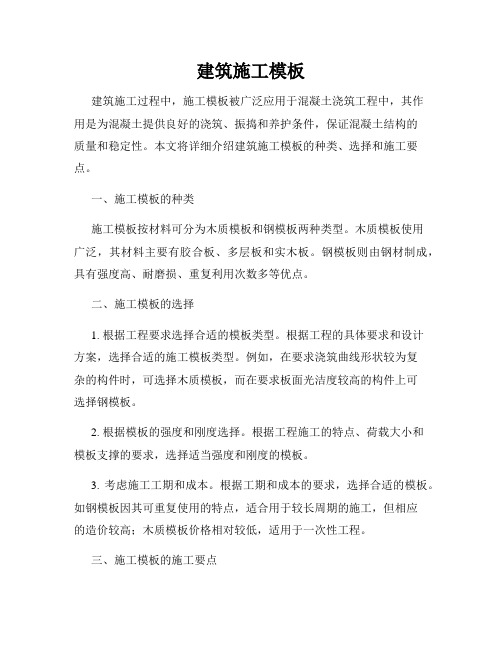 建筑施工模板

建筑施工过程中，施工模板被广泛应用于混凝土浇筑工程中，其作用是为混凝土提供良好的浇筑、振捣和养护条件，保证混凝土结构的质量和稳定性。本文将详细介绍建筑施工模板的种类、选择和施工要点。

一、施工模板的种类

施工模板按材料可分为木质模板和钢模板两种类型。木质模板使用广泛，其材料主要有胶合板、多层板和实木板。钢模板则由钢材制成，具有强度高、耐磨损、重复利用次数多等优点。

二、施工模板的选择

1. 根据工程要求选择合适的模板类型。根据工程的具体要求和设计方案，选择合适的施工模板类型。例如，在要求浇筑曲线形状较为复杂的构件时，可选择木质模板，而在要求板面光洁度较高的构件上可选择钢模板。

2. 根据模板的强度和刚度选择。根据工程施工的特点、荷载大小和模板支撑的要求，选择适当强度和刚度的模板。

3. 考虑施工工期和成本。根据工期和成本的要求，选择合适的模板。如钢模板因其可重复使用的特点，适合用于较长周期的施工，但相应的造价较高；木质模板价格相对较低，适用于一次性工程。

三、施工模板的施工要点